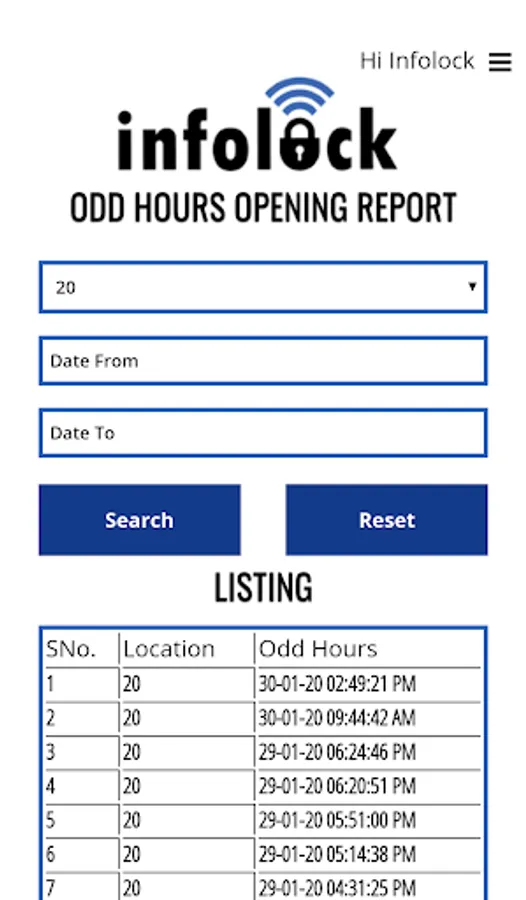 Hi Infolock

infolock

ODD HOURS OPENING REPORT

20

Date From

Date To

Search

Reset

LISTING

| SNo. | Location | Odd Hours |
|---|---|---|
| 1 | 20 | 30-01-20 02:49:21 PM |
| 2 | 20 | 30-01-20 09:44:42 AM |
| 3 | 20 | 29-01-20 06:24:46 PM |
| 4 | 20 | 29-01-20 06:20:51 PM |
| 5 | 20 | 29-01-20 05:51:00 PM |
| 6 | 20 | 29-01-20 05:14:38 PM |
| 7 | 20 | 29-01-20 04:31:25 PM |